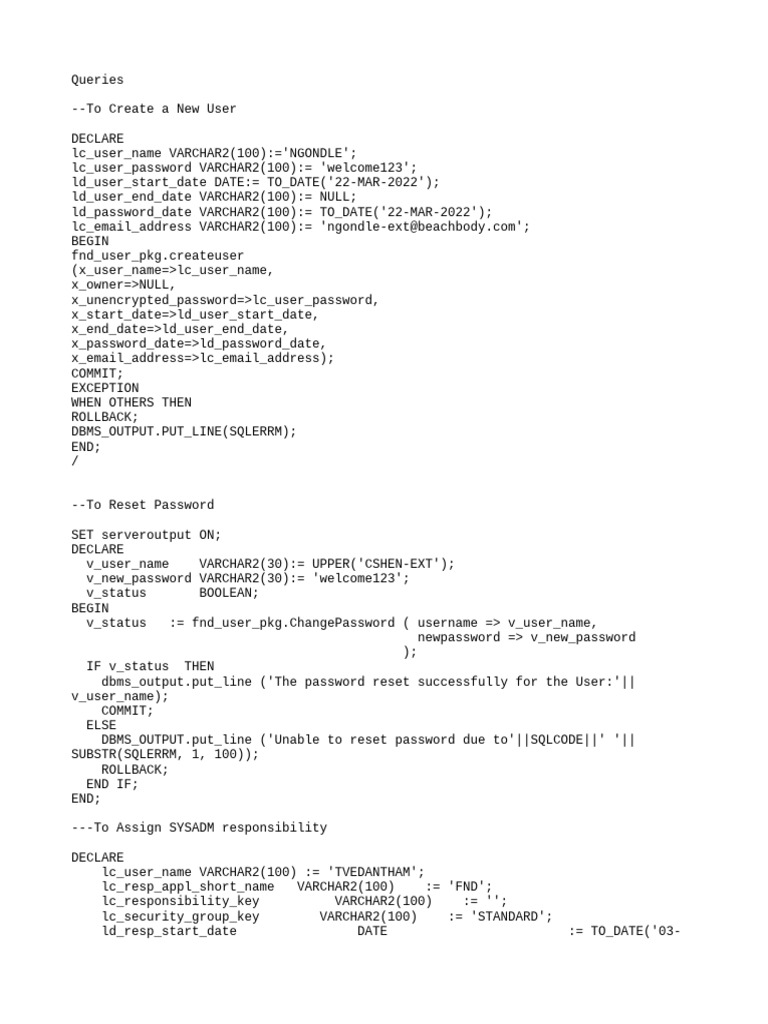 Queries

--To Create a New User

DECLARE
lc_user_name VARCHAR2(100):='NGONDLE';
lc_user_password VARCHAR2(100):= 'welcome123';
ld_user_start_date DATE:= TO_DATE('22-MAR-2022');
ld_user_end_date VARCHAR2(100):= NULL;
ld_password_date VARCHAR2(100):= TO_DATE('22-MAR-2022');
lc_email_address VARCHAR2(100):= 'ngondle-ext@beachbody.com';
BEGIN
fnd_user_pkg.createuser
(x_user_name=>lc_user_name,
x_owner=>NULL,
x_unencrypted_password=>lc_user_password,
x_start_date=>ld_user_start_date,
x_end_date=>ld_user_end_date,
x_password_date=>ld_password_date,
x_email_address=>lc_email_address);
COMMIT;
EXCEPTION
WHEN OTHERS THEN
ROLLBACK;
DBMS_OUTPUT.PUT_LINE(SQLERRM);
END;
/

--To Reset Password

SET serveroutput ON;
DECLARE
  v_user_name    VARCHAR2(30):= UPPER('CSHEN-EXT');
  v_new_password VARCHAR2(30):= 'welcome123';
  v_status       BOOLEAN;
BEGIN
  v_status   := fnd_user_pkg.ChangePassword ( username => v_user_name,
                                              newpassword => v_new_password
                                            );
  IF v_status  THEN
    dbms_output.put_line ('The password reset successfully for the User:'|| v_user_name);
    COMMIT;
  ELSE
    DBMS_OUTPUT.put_line ('Unable to reset password due to'||SQLCODE||' '|| SUBSTR(SQLERRM, 1, 100));
    ROLLBACK;
  END IF;
END;

---To Assign SYSADM responsibility

DECLARE
    lc_user_name VARCHAR2(100) := 'TVEDANTHAM';
    lc_resp_appl_short_name   VARCHAR2(100)    := 'FND';
    lc_responsibility_key          VARCHAR2(100)    := '';
    lc_security_group_key        VARCHAR2(100)    := 'STANDARD';
    ld_resp_start_date                DATE                        := TO_DATE('03-